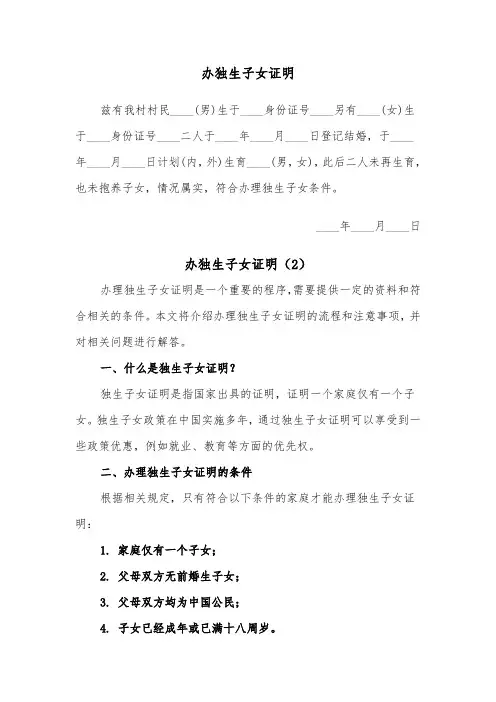 办独生子女证明

兹有我村村民____(男)生于____身份证号____另有____(女)生于____身份证号____二人于____年____月____日登记结婚，于____年____月____日计划(内,外)生育____(男,女)，此后二人未再生育，也未抱养子女，情况属实，符合办理独生子女条件。

____年____月____日

办独生子女证明（2）

办理独生子女证明是一个重要的程序,需要提供一定的资料和符合相关的条件。本文将介绍办理独生子女证明的流程和注意事项，并对相关问题进行解答。

一、什么是独生子女证明？

独生子女证明是指国家出具的证明，证明一个家庭仅有一个子女。独生子女政策在中国实施多年，通过独生子女证明可以享受到一些政策优惠，例如就业、教育等方面的优先权。

二、办理独生子女证明的条件

根据相关规定，只有符合以下条件的家庭才能办理独生子女证明：

1. 家庭仅有一个子女；

2. 父母双方无前婚生子女；

3. 父母双方均为中国公民；

4. 子女已经成年或已满十八周岁。